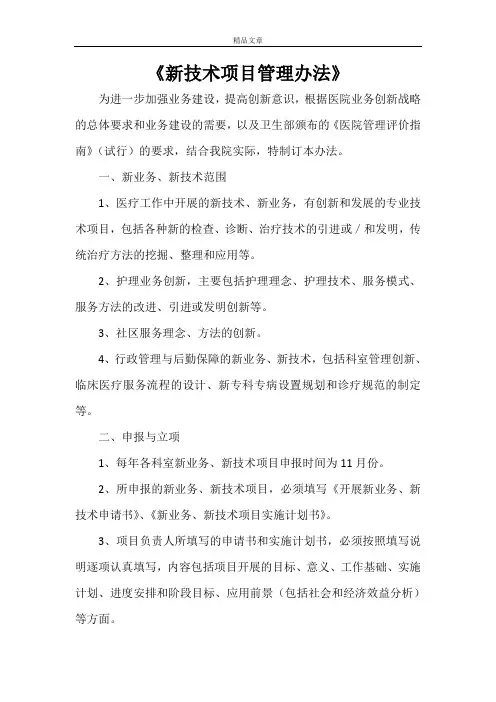 精品文章

《新技术项目管理办法》

为进一步加强业务建设，提高创新意识，根据医院业务创新战略的总体要求和业务建设的需要，以及卫生部颁布的《医院管理评价指南》（试行）的要求，结合我院实际，特制订本办法。

一、新业务、新技术范围

1、医疗工作中开展的新技术、新业务，有创新和发展的专业技术项目，包括各种新的检查、诊断、治疗技术的引进或／和发明，传统治疗方法的挖掘、整理和应用等。

2、护理业务创新，主要包括护理理念、护理技术、服务模式、服务方法的改进、引进或发明创新等。

3、社区服务理念、方法的创新。

4、行政管理与后勤保障的新业务、新技术，包括科室管理创新、临床医疗服务流程的设计、新专科专病设置规划和诊疗规范的制定等。

二、申报与立项

1、每年各科室新业务、新技术项目申报时间为11月份。

2、所申报的新业务、新技术项目，必须填写《开展新业务、新技术申请书》、《新业务、新技术项目实施计划书》。

3、项目负责人所填写的申请书和实施计划书，必须按照填写说明逐项认真填写，内容包括项目开展的目标、意义、工作基础、实施计划、进度安排和阶段目标、应用前景（包括社会和经济效益分析）等方面。